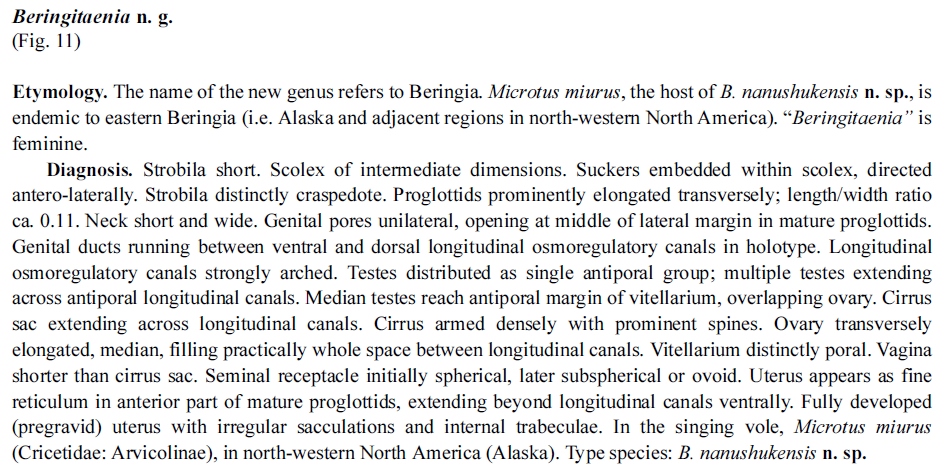 Beringitaenia n. g.
(Fig. 11)

Etymology. The name of the new genus refers to Beringia. Microtus miurus, the host of B. nanushukensis n. sp., is endemic to eastern Beringia (i.e. Alaska and adjacent regions in north-western North America). "Beringitaenia" is feminine.

Diagnosis. Strobila short. Scolex of intermediate dimensions. Suckers embedded within scolex, directed antero-laterally. Strobila distinctly craspedote. Proglottids prominently elongated transversely; length/width ratio ca. 0.11. Neck short and wide. Genital pores unilateral, opening at middle of lateral margin in mature proglottids. Genital ducts running between ventral and dorsal longitudinal osmoregulatory canals in holotype. Longitudinal osmoregulatory canals strongly arched. Testes distributed as single antiporal group; multiple testes extending across antiporal longitudinal canals. Median testes reach antiporal margin of vitellarium, overlapping ovary. Cirrus sac extending across longitudinal canals. Cirrus armed densely with prominent spines. Ovary transversely elongated, median, filling practically whole space between longitudinal canals. Vitellarium distinctly poral. Vagina shorter than cirrus sac. Seminal receptacle initially spherical, later subspherical or ovoid. Uterus appears as fine reticulum in anterior part of mature proglottids, extending beyond longitudinal canals ventrally. Fully developed (pregravid) uterus with irregular sacculations and internal trabeculae. In the singing vole, Microtus miurus (Cricetidae: Arvicolinae), in north-western North America (Alaska). Type species: B. nanushukensis n. sp.